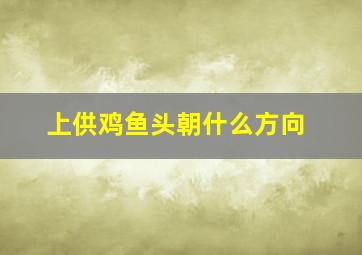 上供鸡鱼头朝什么方向